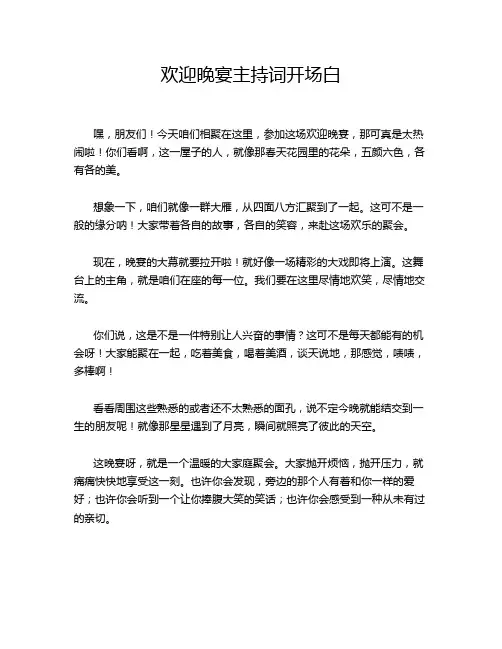 欢迎晚宴主持词开场白

嘿，朋友们！今天咱们相聚在这里，参加这场欢迎晚宴，那可真是太热闹啦！你们看啊，这一屋子的人，就像那春天花园里的花朵，五颜六色，各有各的美。

想象一下，咱们就像一群大雁，从四面八方汇聚到了一起。这可不是一般的缘分呐！大家带着各自的故事，各自的笑容，来赴这场欢乐的聚会。

现在，晚宴的大幕就要拉开啦！就好像一场精彩的大戏即将上演。这舞台上的主角，就是咱们在座的每一位。我们要在这里尽情地欢笑，尽情地交流。

你们说，这是不是一件特别让人兴奋的事情？这可不是每天都能有的机会呀！大家能聚在一起，吃着美食，喝着美酒，谈天说地，那感觉，啧啧，多棒啊！

看看周围这些熟悉的或者还不太熟悉的面孔，说不定今晚就能结交到一生的朋友呢！就像那星星遇到了月亮，瞬间就照亮了彼此的天空。

这晚宴呀，就是一个温暖的大家庭聚会。大家抛开烦恼，抛开压力，就痛痛快快地享受这一刻。也许你会发现，旁边的那个人有着和你一样的爱好；也许你会听到一个让你捧腹大笑的笑话；也许你会感受到一种从未有过的亲切。